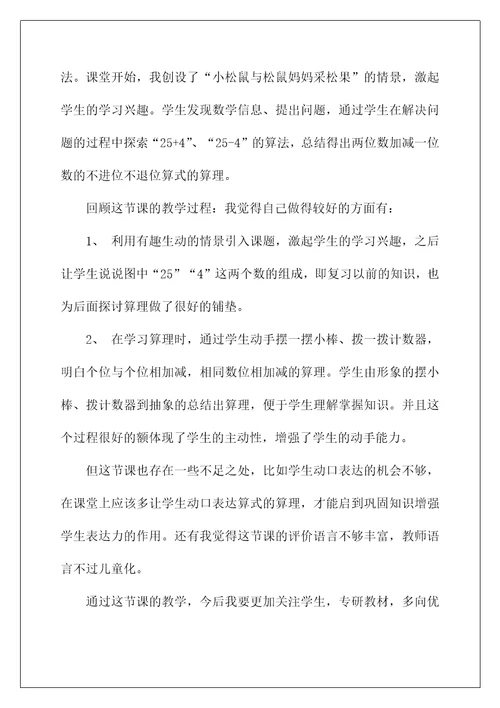 法。课堂开始，我创设了“小松鼠与松鼠妈妈采松果”的情景，激起学生的学习兴趣。学生发现数学信息、提出问题，通过学生在解决问题的过程中探索“25+4”、“25-4”的算法，总结得出两位数加减一位数的不进位不退位算式的算理。

回顾这节课的教学过程：我觉得自己做得较好的方面有：

1、 利用有趣生动的情景引入课题，激起学生的学习兴趣，之后让学生说说图中“25”“4”这两个数的组成，即复习以前的知识，也为后面探讨算理做了很好的铺垫。

2、 在学习算理时，通过学生动手摆一摆小棒、拨一拨计数器，明白个位与个位相加减，相同数位相加减的算理。学生由形象的摆小棒、拨计数器到抽象的总结出算理，便于学生理解掌握知识。并且这个过程很好的额体现了学生的主动性，增强了学生的动手能力。

但这节课也存在一些不足之处，比如学生动口表达的机会不够，在课堂上应该多让学生动口表达算式的算理，才能启到巩固知识增强学生表达力的作用。还有我觉得这节课的评价语言不够丰富，教师语言不过儿童化。

通过这节课的教学，今后我要更加关注学生，专研教材，多向优